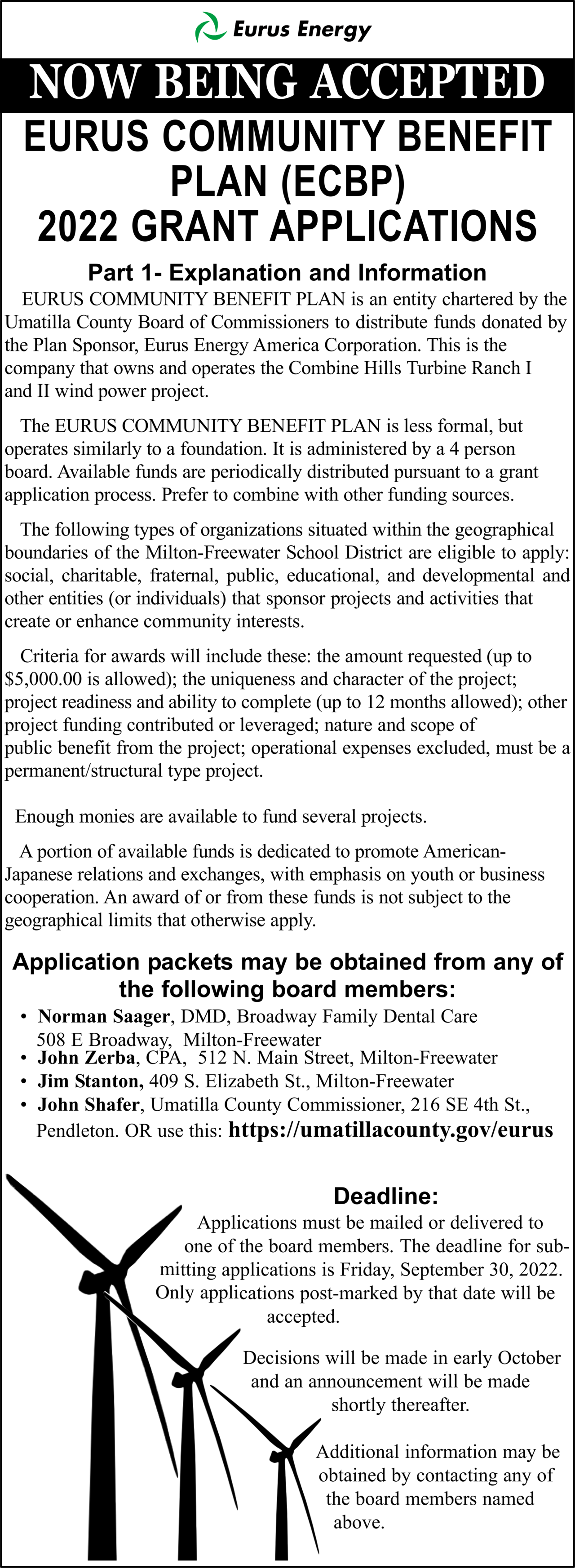 Eurus Energy

NOW BEING ACCEPTED

EURUS COMMUNITY BENEFIT PLAN (ECBP) 2022 GRANT APPLICATIONS

Part 1- Explanation and Information

EURUS COMMUNITY BENEFIT PLAN is an entity chartered by the Umatilla County Board of Commissioners to distribute funds donated by the Plan Sponsor, Eurus Energy America Corporation. This is the company that owns and operates the Combine Hills Turbine Ranch I and II wind power project.

The EURUS COMMUNITY BENEFIT PLAN is less formal, but operates similarly to a foundation. It is administered by a 4 person board. Available funds are periodically distributed pursuant to a grant application process. Prefer to combine with other funding sources.

The following types of organizations situated within the geographical boundaries of the Milton-Freewater School District are eligible to apply: social, charitable, fraternal, public, educational, and developmental and other entities (or individuals) that sponsor projects and activities that create or enhance community interests.

Criteria for awards will include these: the amount requested (up to $5,000.00 is allowed); the uniqueness and character of the project; project readiness and ability to complete (up to 12 months allowed); other project funding contributed or leveraged; nature and scope of public benefit from the project; operational expenses excluded, must be a permanent/structural type project.

Enough monies are available to fund several projects.

A portion of available funds is dedicated to promote American-Japanese relations and exchanges, with emphasis on youth or business cooperation. An award of or from these funds is not subject to the geographical limits that otherwise apply.

Application packets may be obtained from any of the following board members:

• Norman Saager, DMD, Broadway Family Dental Care 508 E Broadway, Milton-Freewater
• John Zerba, CPA, 512 N. Main Street, Milton-Freewater
• Jim Stanton, 409 S. Elizabeth St., Milton-Freewater
• John Shafer, Umatilla County Commissioner, 216 SE 4th St., Pendleton. OR use this: https://umatillacounty.gov/eurus

Deadline:
Applications must be mailed or delivered to one of the board members. The deadline for submitting applications is Friday, September 30, 2022. Only applications post-marked by that date will be accepted.

Decisions will be made in early October and an announcement will be made shortly thereafter.

Additional information may be obtained by contacting any of the board members named above.